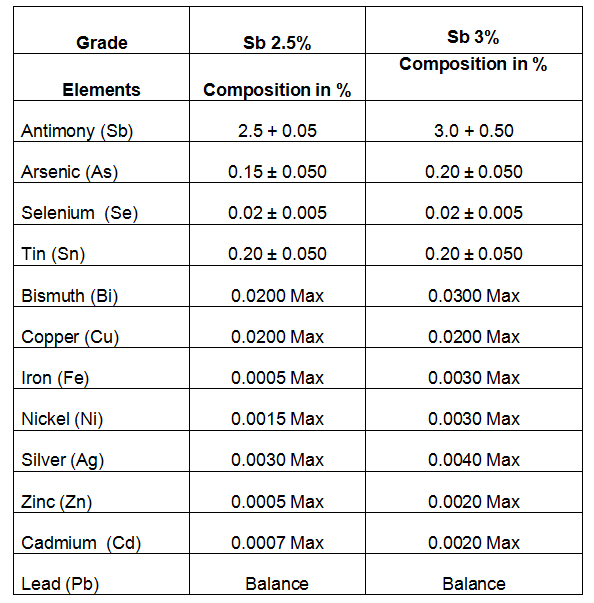 | Grade | Sb 2.5% | Sb 3% |
|---|---|---|
| Elements | Composition in % | Composition in % |
| Antimony (Sb) | 2.5 + 0.05 | 3.0 + 0.50 |
| Arsenic (As) | 0.15 ± 0.050 | 0.20 ± 0.050 |
| Selenium (Se) | 0.02 ± 0.005 | 0.02 ± 0.005 |
| Tin (Sn) | 0.20 ± 0.050 | 0.20 ± 0.050 |
| Bismuth (Bi) | 0.0200 Max | 0.0300 Max |
| Copper (Cu) | 0.0200 Max | 0.0200 Max |
| Iron (Fe) | 0.0005 Max | 0.0030 Max |
| Nickel (Ni) | 0.0015 Max | 0.0030 Max |
| Silver (Ag) | 0.0030 Max | 0.0040 Max |
| Zinc (Zn) | 0.0005 Max | 0.0020 Max |
| Cadmium (Cd) | 0.0007 Max | 0.0020 Max |
| Lead (Pb) | Balance | Balance |